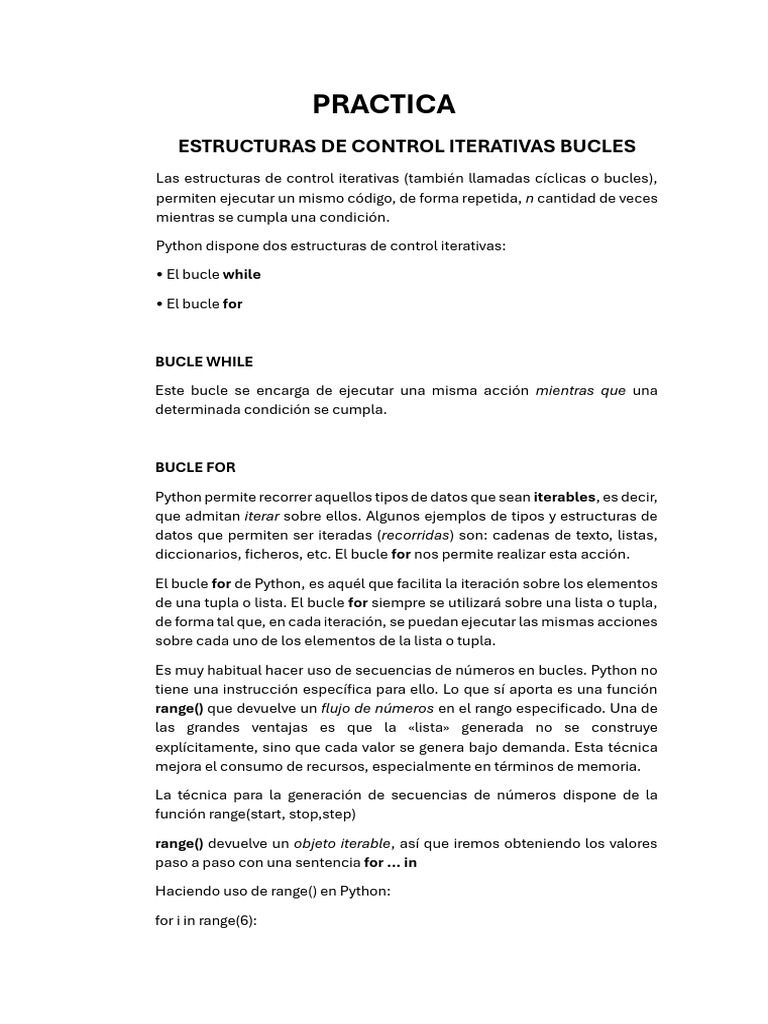 PRACTICA

ESTRUCTURAS DE CONTROL ITERATIVAS BUCLES

Las estructuras de control iterativas (también llamadas cíclicas o bucles), permiten ejecutar un mismo código, de forma repetida, n cantidad de veces mientras se cumpla una condición.

Python dispone dos estructuras de control iterativas:

• El bucle while

• El bucle for

BUCLE WHILE

Este bucle se encarga de ejecutar una misma acción mientras que una determinada condición se cumpla.

BUCLE FOR

Python permite recorrer aquellos tipos de datos que sean iterables, es decir, que admitan iterar sobre ellos. Algunos ejemplos de tipos y estructuras de datos que permiten ser iteradas (recorridas) son: cadenas de texto, listas, diccionarios, ficheros, etc. El bucle for nos permite realizar esta acción.

El bucle for de Python, es aquél que facilita la iteración sobre los elementos de una tupla o lista. El bucle for siempre se utilizará sobre una lista o tupla, de forma tal que, en cada iteración, se puedan ejecutar las mismas acciones sobre cada uno de los elementos de la lista o tupla.

Es muy habitual hacer uso de secuencias de números en bucles. Python no tiene una instrucción específica para ello. Lo que sí aporta es una función range() que devuelve un flujo de números en el rango especificado. Una de las grandes ventajas es que la «lista» generada no se construye explícitamente, sino que cada valor se genera bajo demanda. Esta técnica mejora el consumo de recursos, especialmente en términos de memoria.

La técnica para la generación de secuencias de números dispone de la función range(start, stop,step)

range() devuelve un objeto iterable, así que iremos obteniendo los valores paso a paso con una sentencia for ... in

Haciendo uso de range() en Python:

for i in range(6):